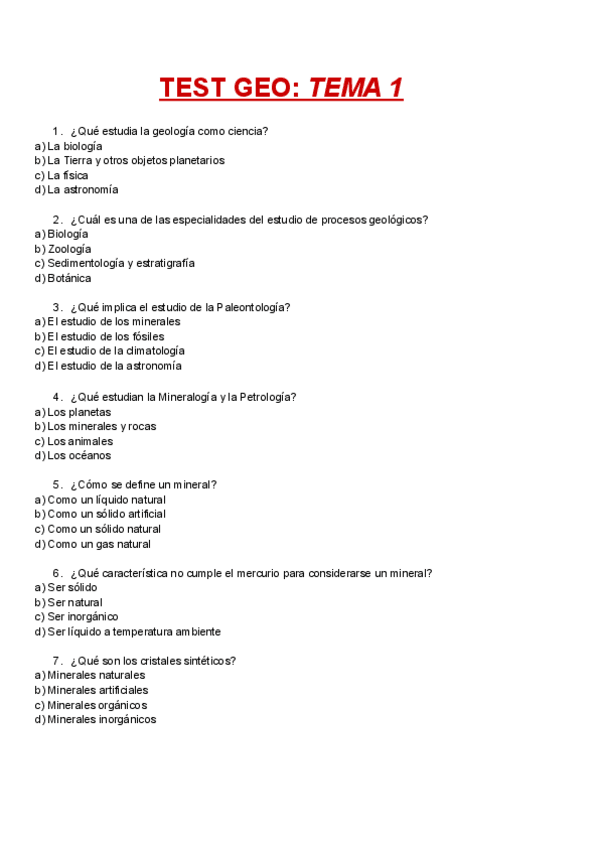 TEST GEO: TEMA 1

1. ¿Qué estudia la geología como ciencia?
a) La biología
b) La Tierra y otros objetos planetarios
c) La física
d) La astronomía

2. ¿Cuál es una de las especialidades del estudio de procesos geológicos?
a) Biología
b) Zoología
c) Sedimentología y estratigrafía
d) Botánica

3. ¿Qué implica el estudio de la Paleontología?
a) El estudio de los minerales
b) El estudio de los fósiles
c) El estudio de la climatología
d) El estudio de la astronomía

4. ¿Qué estudian la Mineralogía y la Petrología?
a) Los planetas
b) Los minerales y rocas
c) Los animales
d) Los océanos

5. ¿Cómo se define un mineral?
a) Como un líquido natural
b) Como un sólido artificial
c) Como un sólido natural
d) Como un gas natural

6. ¿Qué característica no cumple el mercurio para considerarse un mineral?
a) Ser sólido
b) Ser natural
c) Ser inorgánico
d) Ser líquido a temperatura ambiente

7. ¿Qué son los cristales sintéticos?
a) Minerales naturales
b) Minerales artificiales
c) Minerales orgánicos
d) Minerales inorgánicos